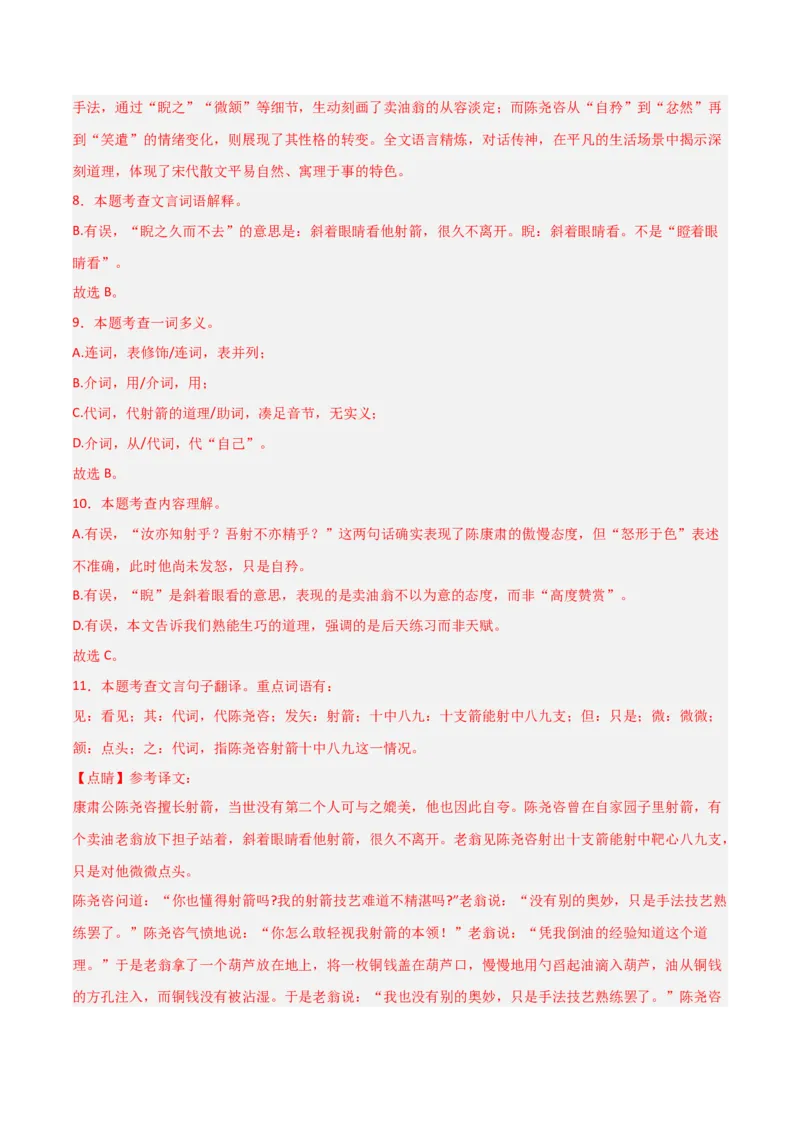 手法，通过“睨之”“微颔”等细节，生动刻画了卖油翁的从容淡定；而陈尧咨从“自矜”到“忿然”再到“笑遣”的情绪变化，则展现了其性格的转变。全文语言精炼，对话传神，在平凡的生活场景中揭示深刻道理，体现了宋代散文平易自然、寓理于事的特色。

8．本题考查文言词语解释。

B.有误，“睨之久而不去”的意思是：斜着眼睛看他射箭，很久不离开。睨：斜着眼睛看。不是“瞪着眼睛看”。

故选 B。

9．本题考查一词多义。

A.连词，表修饰/连词，表并列；

B.介词，用/介词，用；

C.代词，代射箭的道理/助词，凑足音节，无实义；

D.介词，从/代词，代“自己”。

故选 B。

10．本题考查内容理解。

A.有误，“汝亦知射乎？吾射不亦精乎？”这两句话确实表现了陈康肃的傲慢态度，但“怒形于色”表述不准确，此时他尚未发怒，只是自矜。

B.有误，“睨”是斜着眼看的意思，表现的是卖油翁不以为意的态度，而非“高度赞赏”。

D.有误，本文告诉我们熟能生巧的道理，强调的是后天练习而非天赋。

故选 C。

11．本题考查文言句子翻译。重点词语有：

见：看见；其：代词，代陈尧咨；发矢：射箭；十中八九：十支箭能射中八九支；但：只是；微：微微；颔：点头；之：代词，指陈尧咨射箭十中八九这一情况。

【点睛】参考译文：

康肃公陈尧咨擅长射箭，当世没有第二个人可与之媲美，他也因此自夸。陈尧咨曾在自家园子里射箭，有个卖油老翁放下担子站着，斜着眼睛看他射箭，很久不离开。老翁见陈尧咨射出十支箭能射中靶心八九支，只是对他微微点头。

陈尧咨问道：“你也懂得射箭吗?我的射箭技艺难道不精湛吗?”老翁说：“没有别的奥妙，只是手法技艺熟练罢了。”陈尧咨气愤地说：“你怎么敢轻视我射箭的本领！”老翁说：“凭我倒油的经验知道这个道理。”于是老翁拿了一个葫芦放在地上，将一枚铜钱盖在葫芦口，慢慢地用勺舀起油滴入葫芦，油从铜钱的方孔注入，而铜钱没有被沾湿。于是老翁说：“我也没有别的奥妙，只是手法技艺熟练罢了。”陈尧咨